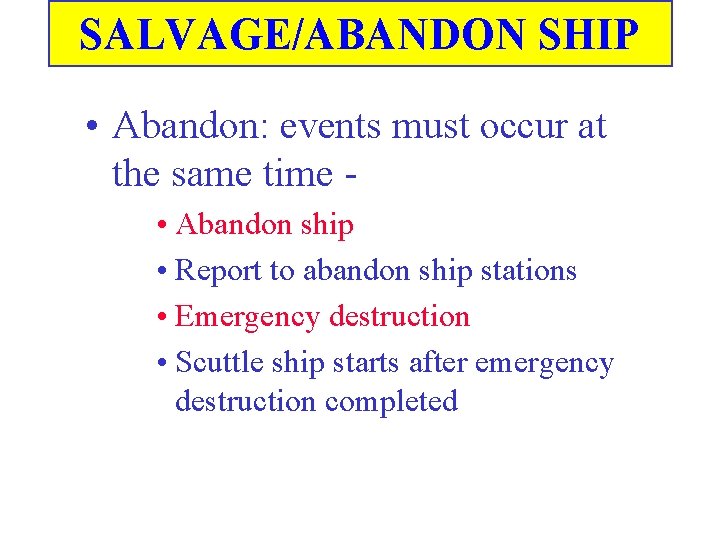 SALVAGE/ABANDON SHIP

• Abandon: events must occur at the same time -

• Abandon ship

• Report to abandon ship stations

• Emergency destruction

• Scuttle ship starts after emergency destruction completed